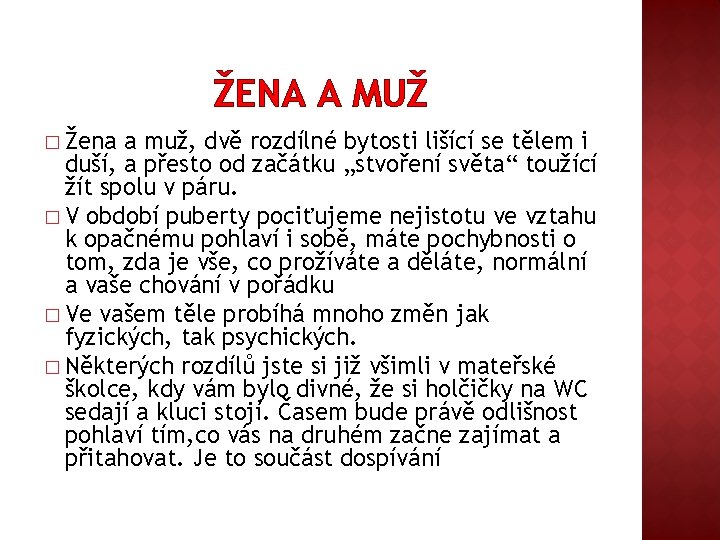 ŽENA A MUŽ

□ Žena a muž, dvě rozdílné bytosti lišící se tělem i duší, a přesto od začátku „stvoření světa“ toužící žít spolu v páru.

□ V období puberty pociťujeme nejistotu ve vztahu k opačnému pohlaví i sobě, máte pochybnosti o tom, zda je vše, co prožíváte a děláte, normální a vaše chování v pořádku

□ Ve vašem těle probíhá mnoho změn jak fyzických, tak psychických.

□ Některých rozdílů jste si již všimli v mateřské školce, kdy vám bylo divné, že si holčičky na WC sedají a kluci stojí. Časem bude právě odlišnost pohlaví tím,co vás na druhém začne zajímat a přitahovat. Je to součást dospívání